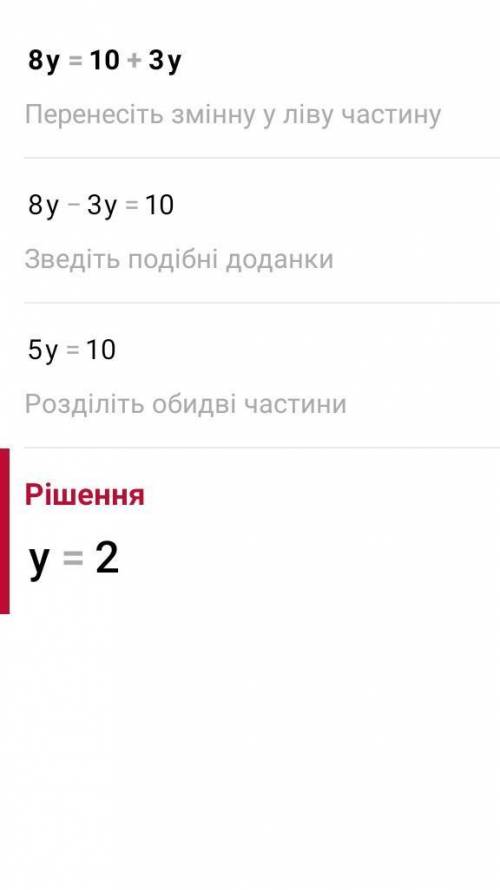 $8y = 10 + 3y$

Перенесіть змінну у ліву частину

$8y - 3y = 10$

Зведіть подібні доданки

$5y = 10$

Розділіть обидві частини

Рішення

$y = 2$